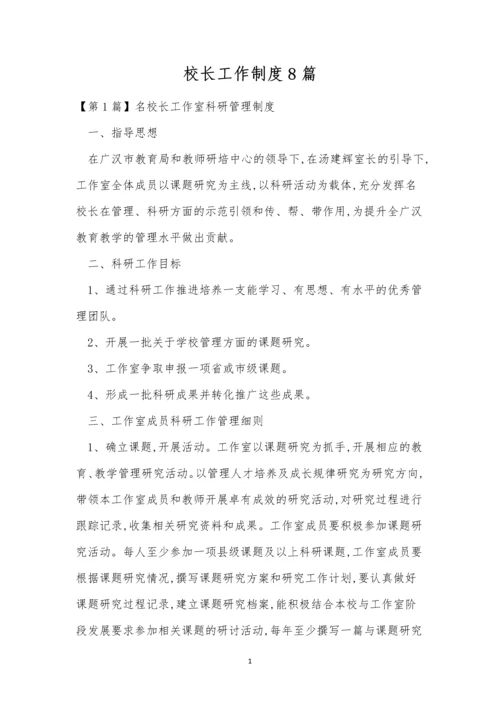 校长工作制度8篇

【第1篇】名校长工作室科研管理制度

一、指导思想

在广汉市教育局和教师研培中心的领导下,在汤建辉室长的引导下,工作室全体成员以课题研究为主线,以科研活动为载体,充分发挥名校长在管理、科研方面的示范引领和传、帮、带作用,为提升全广汉教育教学的管理水平做出贡献。

二、科研工作目标

1、通过科研工作推进培养一支能学习、有思想、有水平的优秀管理团队。

2、开展一批关于学校管理方面的课题研究。

3、工作室争取申报一项省或市级课题。

4、形成一批科研成果并转化推广这些成果。

三、工作室成员科研工作管理细则

1、确立课题,开展活动。工作室以课题研究为抓手,开展相应的教育、教学管理研究活动。以管理人才培养及成长规律研究为研究方向,带领本工作室成员和教师开展卓有成效的研究活动,对研究过程进行跟踪记录,收集相关研究资料和成果。工作室成员要积极参加课题研究活动。每人至少参加一项县级课题及以上科研课题,工作室成员要根据课题研究情况,撰写课题研究方案和研究工作计划,要认真做好课题研究过程记录,建立课题研究档案,能积极结合本校与工作室阶段发展要求参加相关课题的研讨活动,每年至少撰写一篇与课题研究

1